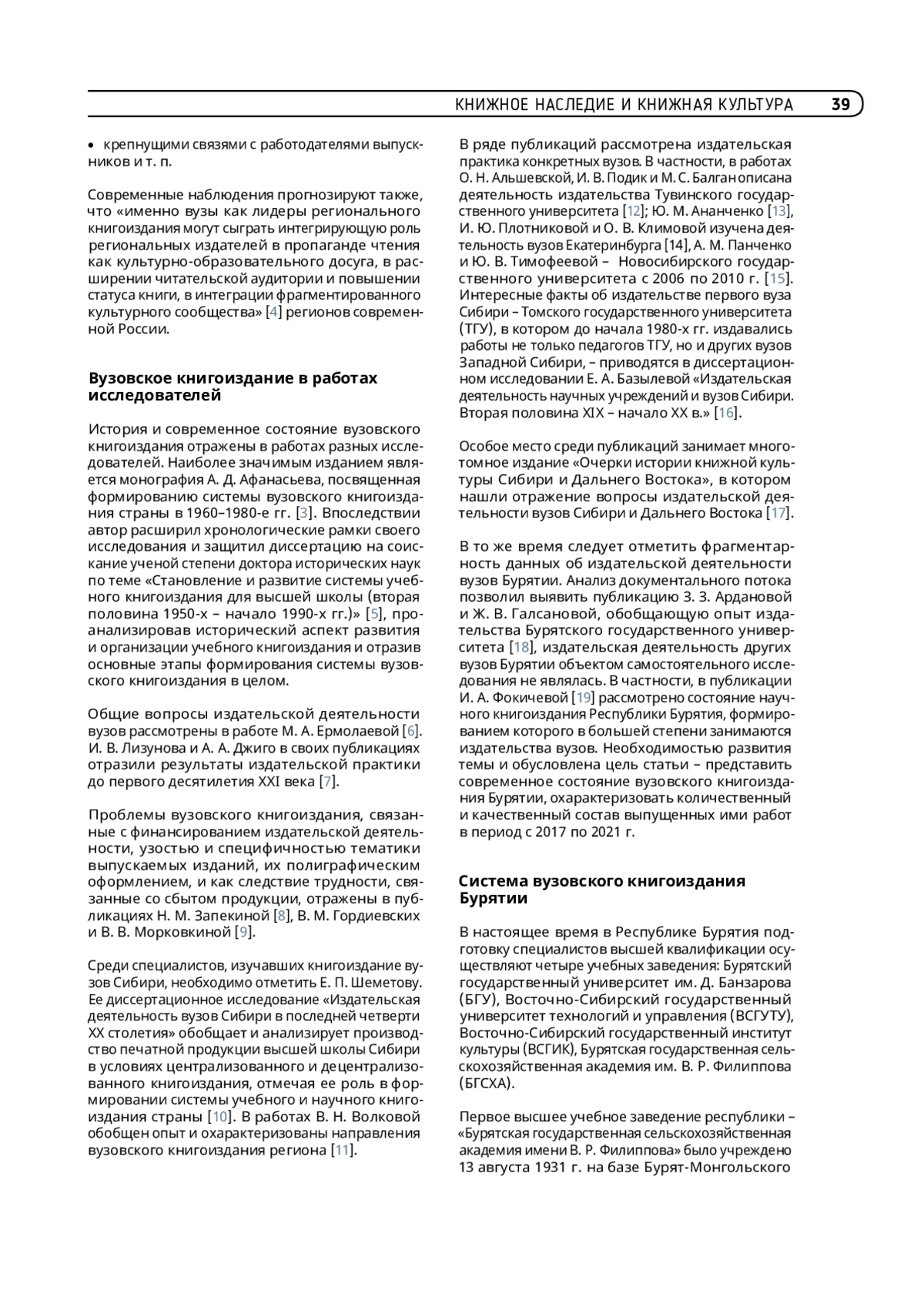 КНИЖНОЕ НАСЛЕДИЕ И КНИЖНАЯ КУЛЬТУРА 39

• крепнущими связями с работодателями выпускников и т. п.

Современные наблюдения прогнозируют также, что «именно вузы как лидеры регионального книгоиздания могут сыграть интегрирующую роль региональных издателей в пропаганде чтения как культурно-образовательного досуга, в расширении читательской аудитории и повышении статуса книги, в интеграции фрагментированного культурного сообщества» [4] регионов современной России.

Вузовское книгоиздание в работах исследователей

История и современное состояние вузовского книгоиздания отражены в работах разных исследователей. Наиболее значимым изданием является монография А. Д. Афанасьева, посвященная формированию системы вузовского книгоиздания страны в 1960–1980-е гг. [3]. Впоследствии автор расширил хронологические рамки своего исследования и защитил диссертацию на соискание ученой степени доктора исторических наук по теме «Становление и развитие системы учебного книгоиздания для высшей школы (вторая половина 1950-х – начало 1990-х гг.)» [5], проанализировав исторический аспект развития и организации учебного книгоиздания и отразив основные этапы формирования системы вузовского книгоиздания в целом.

Общие вопросы издательской деятельности вузов рассмотрены в работе М. А. Ермолаевой [6]. И. В. Лизунова и А. А. Джиго в своих публикациях отразили результаты издательской практики до первого десятилетия XXI века [7].

Проблемы вузовского книгоиздания, связанные с финансированием издательской деятельности, узостью и специфичностью тематики выпускаемых изданий, их полиграфическим оформлением, и как следствие трудности, связанные со сбытом продукции, отражены в публикациях Н. М. Запекиной [8], В. М. Гордиевских и В. В. Морковкиной [9].

Среди специалистов, изучавших книгоиздание вузов Сибири, необходимо отметить Е. П. Шеметову. Ее диссертационное исследование «Издательская деятельность вузов Сибири в последней четверти XX столетия» обобщает и анализирует производство печатной продукции высшей школы Сибири в условиях централизованного и децентрализованного книгоиздания, отмечая ее роль в формировании системы учебного и научного книгоиздания страны [10]. В работах В. Н. Волковой обобщен опыт и охарактеризованы направления вузовского книгоиздания региона [11].

В ряде публикаций рассмотрена издательская практика конкретных вузов. В частности, в работах О. Н. Альшевской, И. В. Подик и М. С. Балган описана деятельность издательства Тувинского государственного университета [12]; Ю. М. Ананченко [13], И. Ю. Плотниковой и О. В. Климовой изучена деятельность вузов Екатеринбурга [14], А. М. Панченко и Ю. В. Тимофеевой – Новосибирского государственного университета с 2006 по 2010 г. [15]. Интересные факты об издательстве первого вуза Сибири – Томского государственного университета (ТГУ), в котором до начала 1980-х гг. издавались работы не только педагогов ТГУ, но и других вузов Западной Сибири, – приводятся в диссертационном исследовании Е. А. Базылевой «Издательская деятельность научных учреждений и вузов Сибири. Вторая половина XIX – начало XX в.» [16].

Особое место среди публикаций занимает многотомное издание «Очерки истории книжной культуры Сибири и Дальнего Востока», в котором нашли отражение вопросы издательской деятельности вузов Сибири и Дальнего Востока [17].

В то же время следует отметить фрагментарность данных об издательской деятельности вузов Бурятии. Анализ документального потока позволил выявить публикацию З. З. Ардановой и Ж. В. Галсановой, обобщающую опыт издательства Бурятского государственного университета [18], издательская деятельность других вузов Бурятии объектом самостоятельного исследования не являлась. В частности, в публикации И. А. Фокичевой [19] рассмотрено состояние научного книгоиздания Республики Бурятия, формированием которого в большей степени занимаются издательства вузов. Необходимостью развития темы и обусловлена цель статьи – представить современное состояние вузовского книгоиздания Бурятии, охарактеризовать количественный и качественный состав выпущенных ими работ в период с 2017 по 2021 г.

Система вузовского книгоиздания Бурятии

В настоящее время в Республике Бурятия подготовку специалистов высшей квалификации осуществляют четыре учебных заведения: Бурятский государственный университет им. Д. Банзарова (БГУ), Восточно-Сибирский государственный университет технологий и управления (ВСГУТУ), Восточно-Сибирский государственный институт культуры (ВСГИК), Бурятская государственная сельскохозяйственная академия им. В. Р. Филиппова (БГСХА).

Первое высшее учебное заведение республики – «Бурятская государственная сельскохозяйственная академия имени В. Р. Филиппова» было учреждено 13 августа 1931 г. на базе Бурят-Монгольского